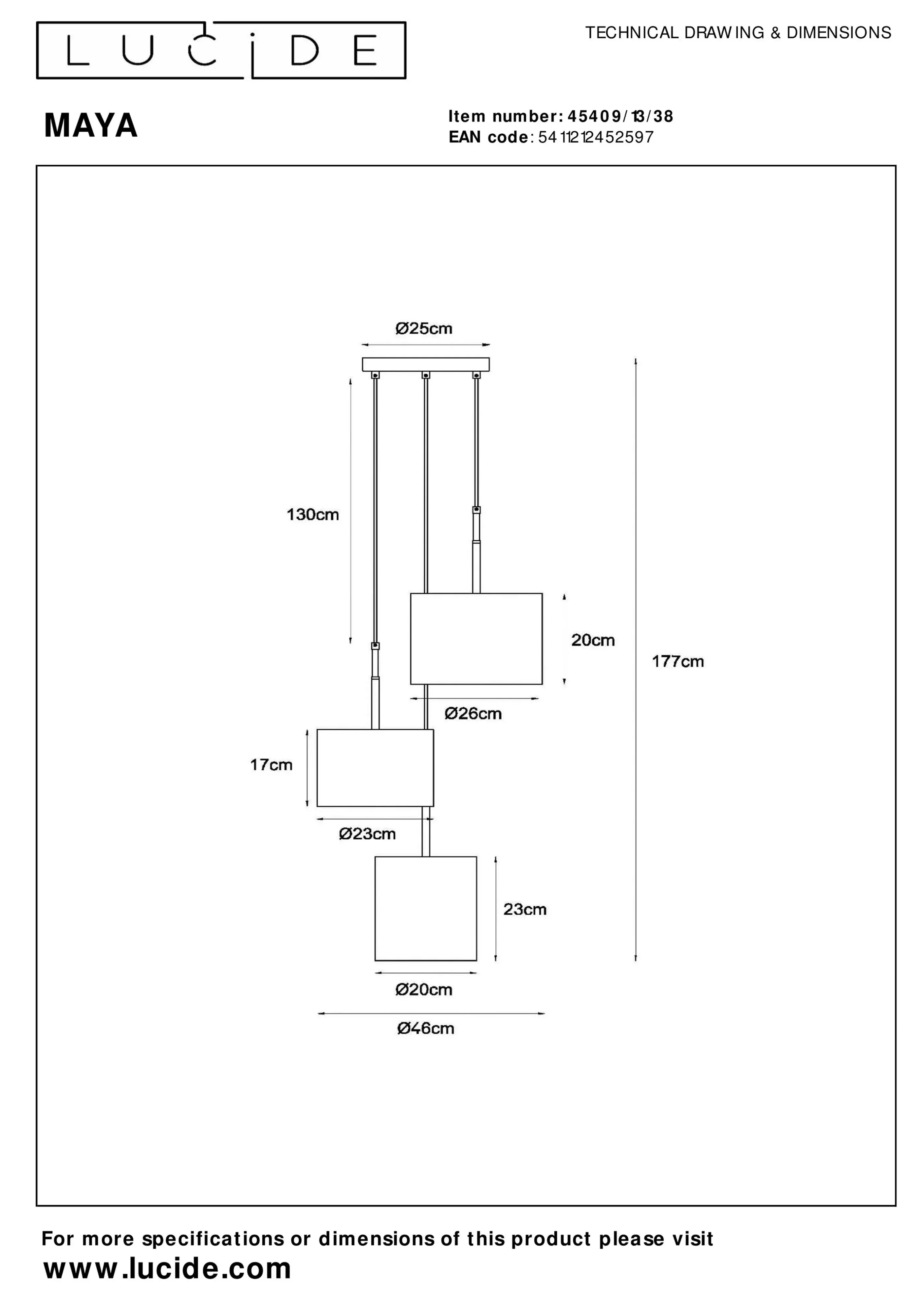 LUCIDE

TECHNICAL DRAWING & DIMENSIONS

MAYA

Item number: 45409/13/38
EAN code: 5411212452597

Ø25cm

130cm

20cm

177cm

Ø26cm

17cm

Ø23cm

23cm

Ø20cm

Ø46cm

For more specifications or dimensions of this product please visit
www.lucide.com